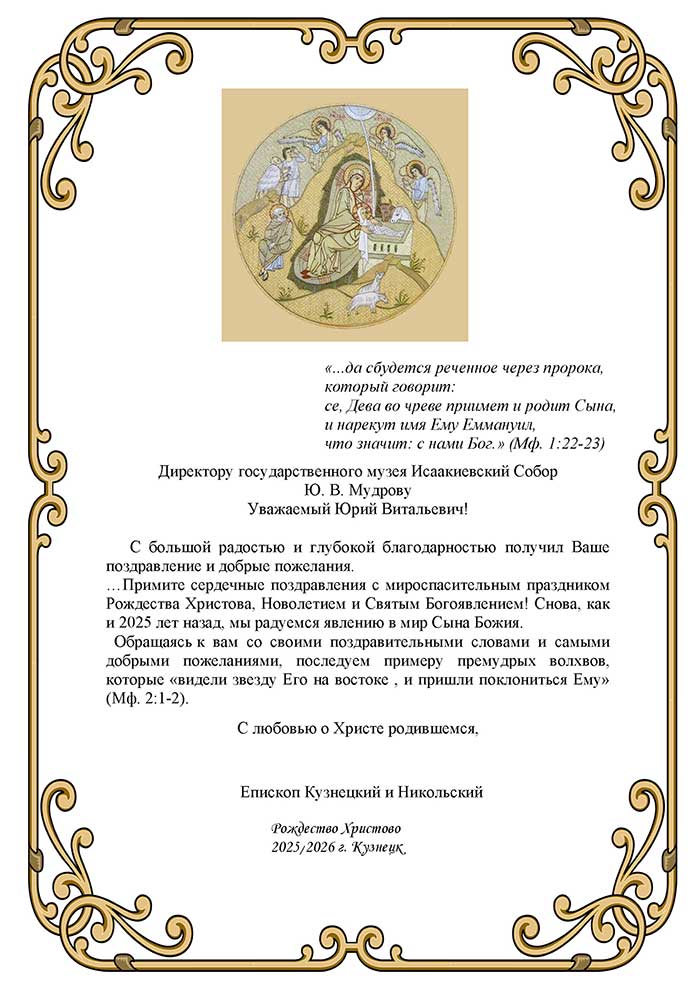 «...да сбудется реченное через пророка, который говорит:
се, Дева во чреве приимет и родит Сына, и нарекут имя Ему Еммануил,
что значит: с нами Бог.» (Мф. 1:22-23)

Директору государственного музея Исаакиевский Собор
Ю. В. Мудрову
Уважаемый Юрий Витальевич!

С большой радостью и глубокой благодарностью получил Ваше поздравление и добрые пожелания.
…Примите сердечные поздравления с мироспасительным праздником Рождества Христова, Новолетием и Святым Богоявлением! Снова, как и 2025 лет назад, мы радуемся явлению в мир Сына Божия.
Обращаясь к вам со своими поздравительными словами и самыми добрыми пожеланиями, последуем примеру премудрых волхвов, которые «видели звезду Его на востоке , и пришли поклониться Ему» (Мф. 2:1-2).

С любовью о Христе родившемся,

Епископ Кузнецкий и Никольский

Рождество Христово
2025/2026 г. Кузнецк